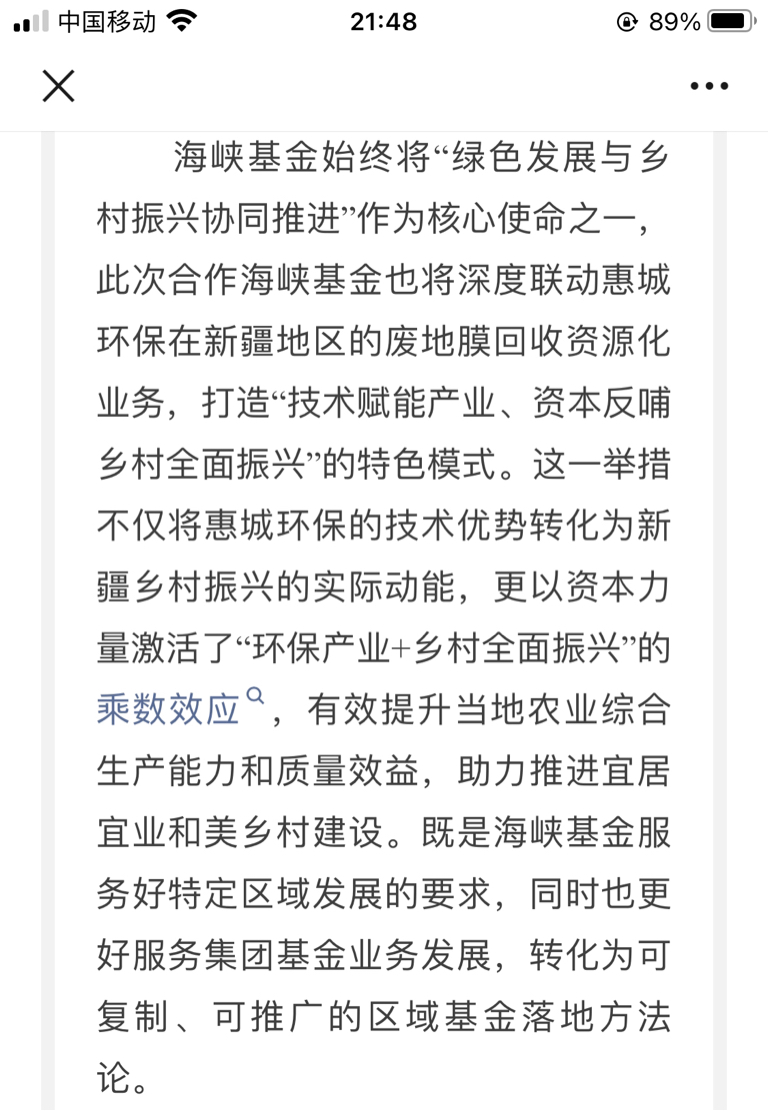 中国移动 21:48 89%

海峡基金始终将“绿色发展与乡村振兴协同推进”作为核心使命之一，此次合作海峡基金也将深度联动惠城环保在新疆地区的废地膜回收资源化业务，打造“技术赋能产业、资本反哺乡村全面振兴”的特色模式。这一举措不仅将惠城环保的技术优势转化为新疆乡村振兴的实际动能，更以资本力量激活了“环保产业+乡村全面振兴”的乘数效应，有效提升当地农业综合生产能力和质量效益，助力推进宜居宜业和美乡村建设。既是海峡基金服务好特定区域发展的要求，同时也更好服务集团基金业务发展，转化为可复制、可推广的区域基金落地方法论。